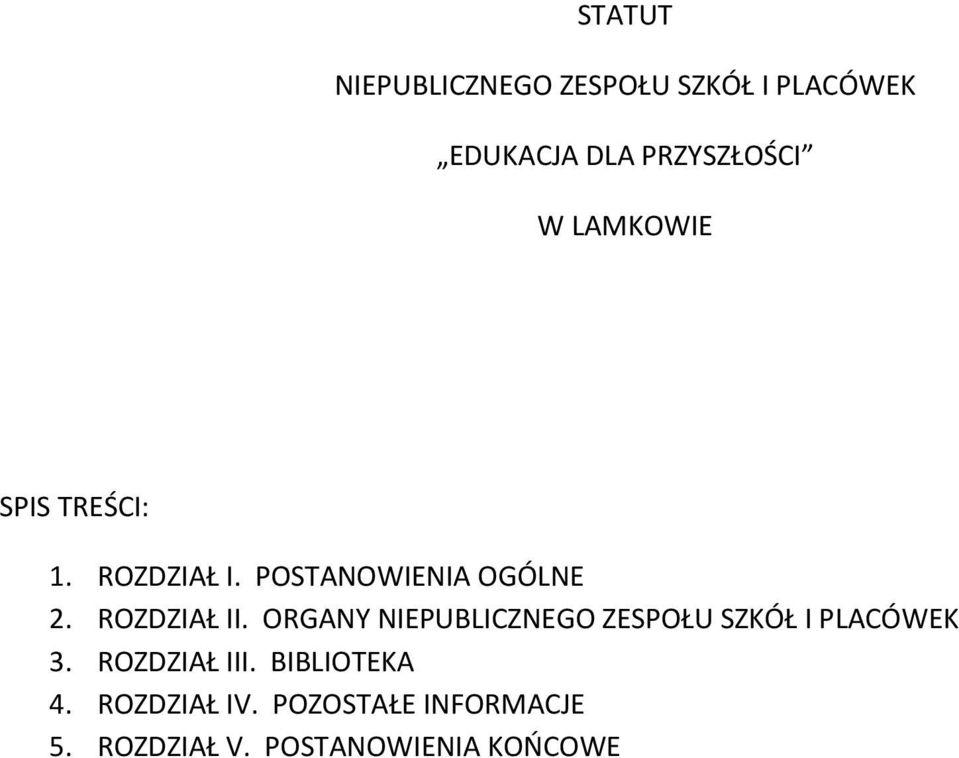 STATUT

NIEPUBLICZNEGO ZESPOŁU SZKÓŁ I PLACÓWEK

„EDUKACJA DLA PRZYSZŁOŚCI”

W LAMKOWIE

SPIS TREŚCI:

1. ROZDZIAŁ I. POSTANOWIENIA OGÓLNE
2. ROZDZIAŁ II. ORGANY NIEPUBLICZNEGO ZESPOŁU SZKÓŁ I PLACÓWEK
3. ROZDZIAŁ III. BIBLIOTEKA
4. ROZDZIAŁ IV. POZOSTAŁE INFORMACJE
5. ROZDZIAŁ V. POSTANOWIENIA KOŃCOWE